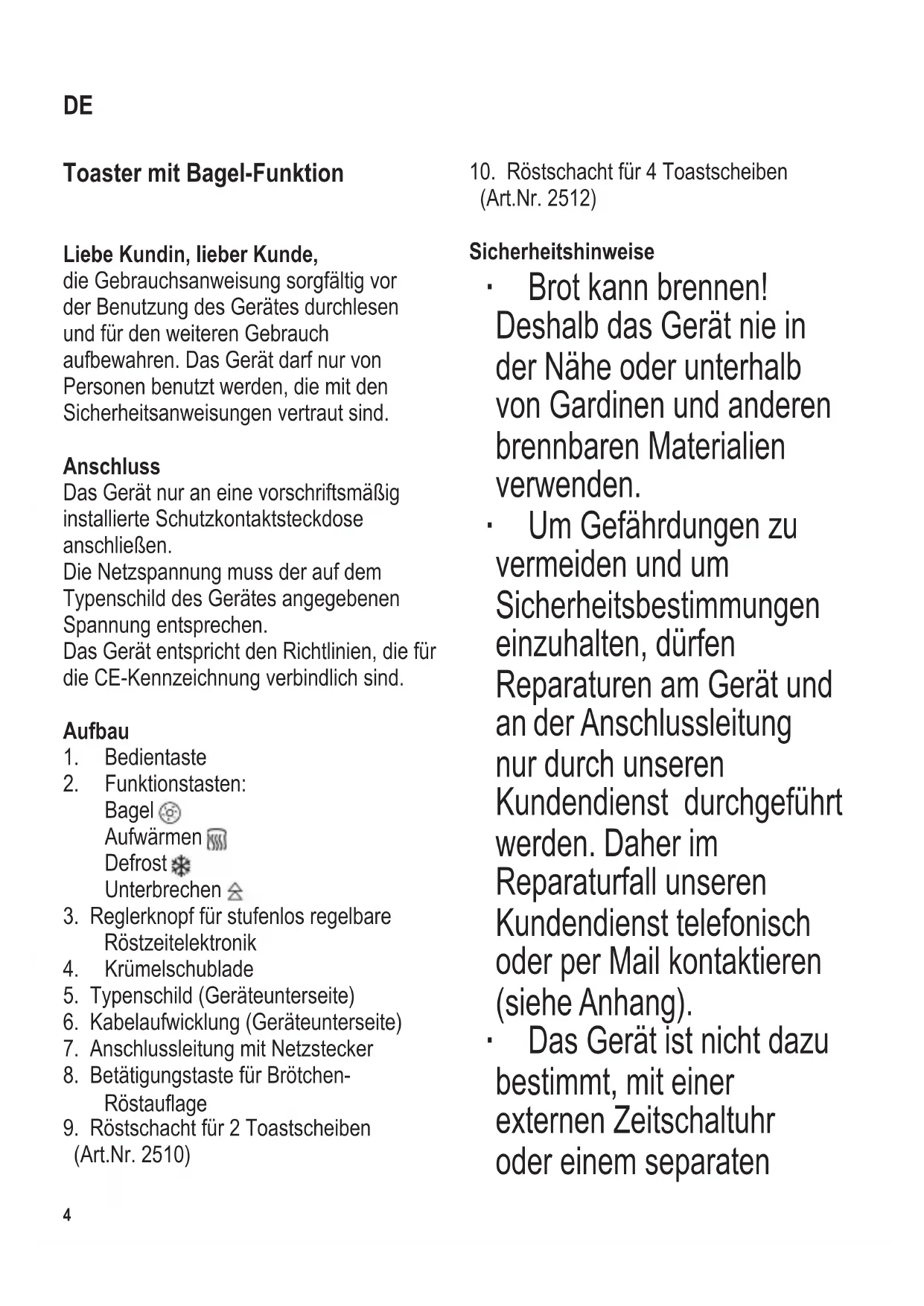 DE

Toaster mit Bagel-Funktion

Liebe Kundin, lieber Kunde,
die Gebrauchsanweisung sorgfältig vor der Benutzung des Gerätes durchlesen und für den weiteren Gebrauch aufbewahren. Das Gerät darf nur von Personen benutzt werden, die mit den Sicherheitsanweisungen vertraut sind.

Anschluss
Das Gerät nur an eine vorschriftsmäßig installierte Schutzkontaktsteckdose anschließen.
Die Netzspannung muss der auf dem Typenschild des Gerätes angegebenen Spannung entsprechen.
Das Gerät entspricht den Richtlinien, die für die CE-Kennzeichnung verbindlich sind.

Aufbau
1. Bedientaste
2. Funktionstasten:
Bagel
Aufwärmen
Defrost
Unterbrechen
3. Reglerknopf für stufenlos regelbare Röstzeitelektronik
4. Krümelschublade
5. Typenschild (Geräteunterseite)
6. Kabelaufwicklung (Geräteunterseite)
7. Anschlussleitung mit Netzstecker
8. Betätigungstaste für Brötchen-Röstauflage
9. Röstschacht für 2 Toastscheiben (Art.Nr. 2510)
10. Röstschacht für 4 Toastscheiben (Art.Nr. 2512)

Sicherheitshinweise
· Brot kann brennen! Deshalb das Gerät nie in der Nähe oder unterhalb von Gardinen und anderen brennbaren Materialien verwenden.
· Um Gefährdungen zu vermeiden und um Sicherheitsbestimmungen einzuhalten, dürfen Reparaturen am Gerät und an der Anschlussleitung nur durch unseren Kundendienst durchgeführt werden. Daher im Reparaturfall unseren Kundendienst telefonisch oder per Mail kontaktieren (siehe Anhang).
· Das Gerät ist nicht dazu bestimmt, mit einer externen Zeitschaltuhr oder einem separaten

4